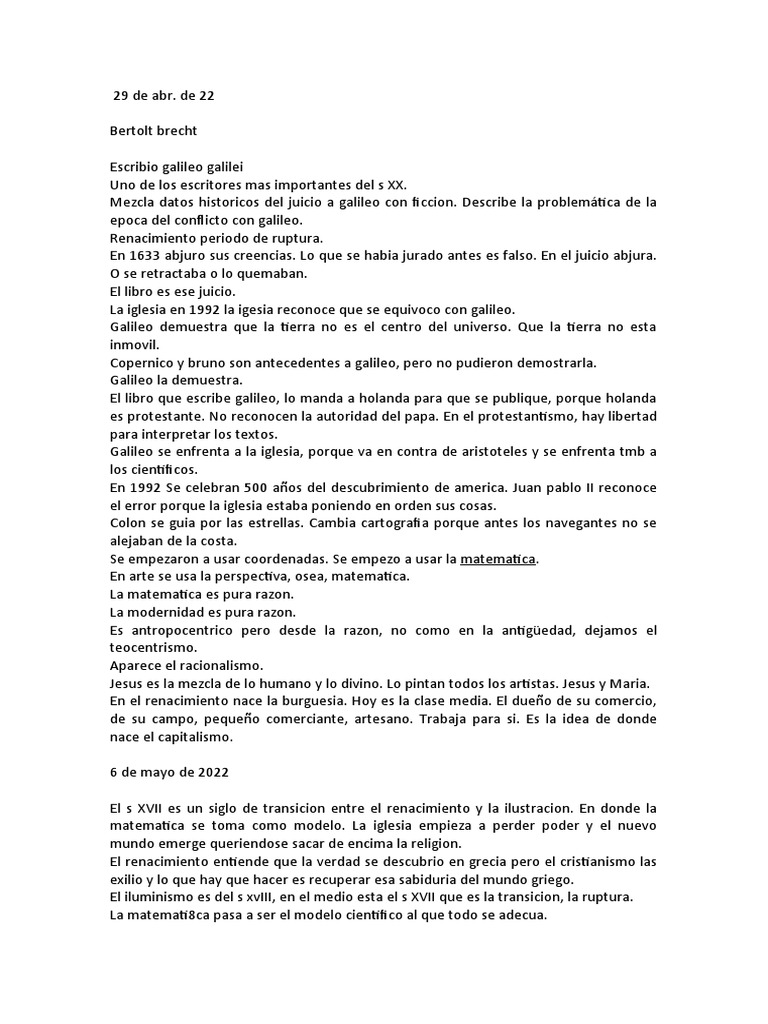 29 de abr. de 22

Bertolt brecht

Escribio galileo galilei
Uno de los escritores mas importantes del s XX.
Mezcla datos historicos del juicio a galileo con ficcion. Describe la problemática de la epoca del conflicto con galileo.
Renacimiento periodo de ruptura.
En 1633 abjuro sus creencias. Lo que se habia jurado antes es falso. En el juicio abjura. O se retractaba o lo quemaban.
El libro es ese juicio.
La iglesia en 1992 la igesia reconoce que se equivoco con galileo.
Galileo demuestra que la tierra no es el centro del universo. Que la tierra no esta inmovil.
Copernico y bruno son antecedentes a galileo, pero no pudieron demostrarla.
Galileo la demuestra.
El libro que escribe galileo, lo manda a holanda para que se publique, porque holanda es protestante. No reconocen la autoridad del papa. En el protestantismo, hay libertad para interpretar los textos.
Galileo se enfrenta a la iglesia, porque va en contra de aristoteles y se enfrenta tmb a los cientificos.
En 1992 Se celebran 500 años del descubrimiento de america. Juan pablo II reconoce el error porque la iglesia estaba poniendo en orden sus cosas.
Colon se guia por las estrellas. Cambia cartografia porque antes los navegantes no se alejaban de la costa.
Se empezaron a usar coordenadas. Se empezo a usar la matematica.
En arte se usa la perspectiva, osea, matematica.
La matematica es pura razon.
La modernidad es pura razon.
Es antropocentrico pero desde la razon, no como en la antigüedad, dejamos el teocentrismo.
Aparece el racionalismo.
Jesus es la mezcla de lo humano y lo divino. Lo pintan todos los artistas. Jesus y Maria.
En el renacimiento nace la burguesia. Hoy es la clase media. El dueño de su comercio, de su campo, pequeño comerciante, artesano. Trabaja para si. Es la idea de donde nace el capitalismo.

6 de mayo de 2022

El s XVII es un siglo de transicion entre el renacimiento y la ilustracion. En donde la matematica se toma como modelo. La iglesia empieza a perder poder y el nuevo mundo emerge queriendose sacar de encima la religion.
El renacimiento entiende que la verdad se descubrio en grecia pero el cristianismo las exilio y lo que hay que hacer es recuperar esa sabiduria del mundo griego.
El iluminismo es del s xvIII, en el medio esta el s XVII que es la transicion, la ruptura.
La matemati8ca pasa a ser el modelo cientifico al que todo se adecua.